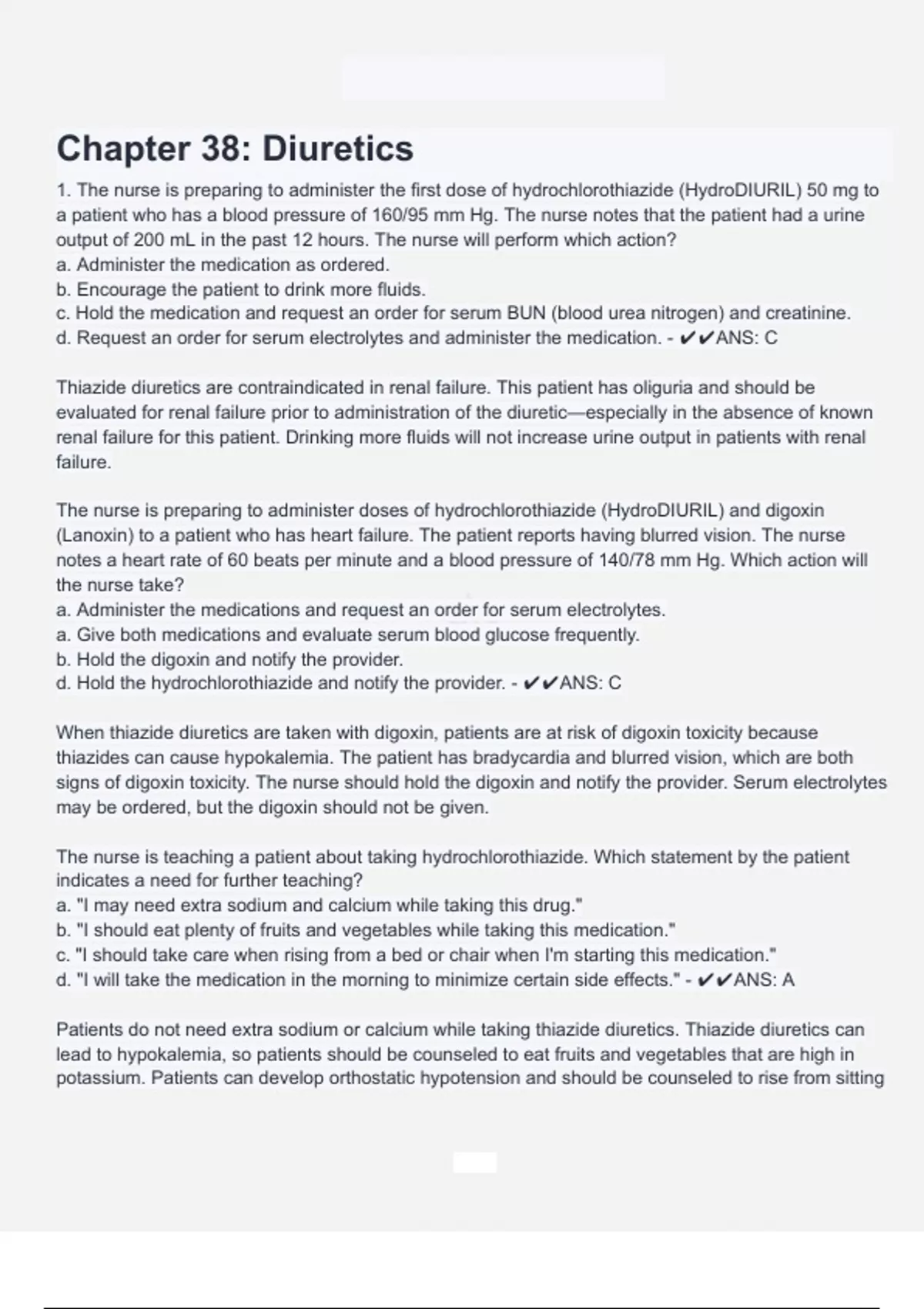 Chapter 38: Diuretics

1. The nurse is preparing to administer the first dose of hydrochlorothiazide (HydroDIURIL) 50 mg to a patient who has a blood pressure of 160/95 mm Hg. The nurse notes that the patient had a urine output of 200 mL in the past 12 hours. The nurse will perform which action?
a. Administer the medication as ordered.
b. Encourage the patient to drink more fluids.
c. Hold the medication and request an order for serum BUN (blood urea nitrogen) and creatinine.
d. Request an order for serum electrolytes and administer the medication. - ✔✔ANS: C

Thiazide diuretics are contraindicated in renal failure. This patient has oliguria and should be evaluated for renal failure prior to administration of the diuretic—especially in the absence of known renal failure for this patient. Drinking more fluids will not increase urine output in patients with renal failure.

The nurse is preparing to administer doses of hydrochlorothiazide (HydroDIURIL) and digoxin (Lanoxin) to a patient who has heart failure. The patient reports having blurred vision. The nurse notes a heart rate of 60 beats per minute and a blood pressure of 140/78 mm Hg. Which action will the nurse take?
a. Administer the medications and request an order for serum electrolytes.
a. Give both medications and evaluate serum blood glucose frequently.
b. Hold the digoxin and notify the provider.
d. Hold the hydrochlorothiazide and notify the provider. - ✔✔ANS: C

When thiazide diuretics are taken with digoxin, patients are at risk of digoxin toxicity because thiazides can cause hypokalemia. The patient has bradycardia and blurred vision, which are both signs of digoxin toxicity. The nurse should hold the digoxin and notify the provider. Serum electrolytes may be ordered, but the digoxin should not be given.

The nurse is teaching a patient about taking hydrochlorothiazide. Which statement by the patient indicates a need for further teaching?
a. "I may need extra sodium and calcium while taking this drug."
b. "I should eat plenty of fruits and vegetables while taking this medication."
c. "I should take care when rising from a bed or chair when I'm starting this medication."
d. "I will take the medication in the morning to minimize certain side effects." - ✔✔ANS: A

Patients do not need extra sodium or calcium while taking thiazide diuretics. Thiazide diuretics can lead to hypokalemia, so patients should be counseled to eat fruits and vegetables that are high in potassium. Patients can develop orthostatic hypotension and should be counseled to rise from sitting